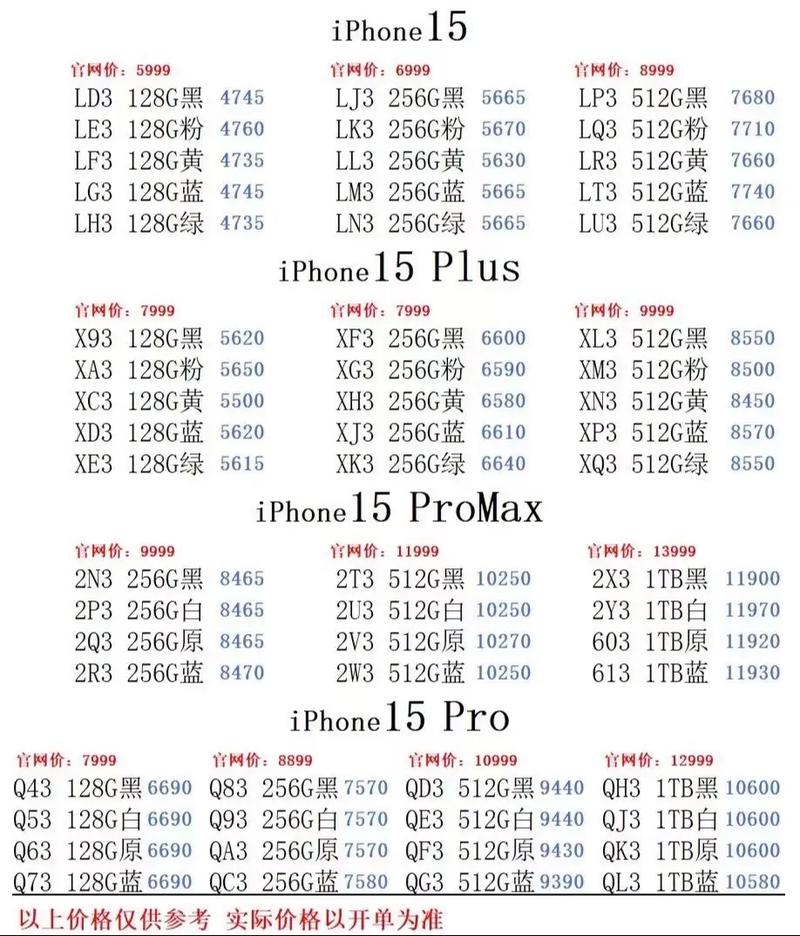 iPhone15

官网价：5999
LD3 128G黑 4745
LE3 128G粉 4760
LF3 128G黄 4735
LG3 128G蓝 4745
LH3 128G绿 4735

官网价：6999
LJ3 256G黑 5665
LK3 256G粉 5670
LL3 256G黄 5630
LM3 256G蓝 5665
LN3 256G绿 5665

官网价：8999
LP3 512G黑 7680
LQ3 512G粉 7710
LR3 512G黄 7660
LT3 512G蓝 7740
LU3 512G绿 7660

iPhone15 Plus

官网价：7999
X93 128G黑 5620
XA3 128G粉 5650
XC3 128G黄 5500
XD3 128G蓝 5620
XE3 128G绿 5615

官网价：7999
XF3 256G黑 6600
XG3 256G粉 6590
XH3 256G黄 6580
XJ3 256G蓝 6610
XK3 256G绿 6640

官网价：9999
XL3 512G黑 8550
XM3 512G粉 8500
XN3 512G黄 8450
XP3 512G蓝 8570
XQ3 512G绿 8550

iPhone15 ProMax

官网价：9999
2N3 256G黑 8465
2P3 256G白 8465
2Q3 256G原 8465
2R3 256G蓝 8470

官网价：11999
2T3 512G黑 10250
2U3 512G白 10250
2V3 512G原 10270
2W3 512G蓝 10250

官网价：13999
2X3 1TB黑 11900
2Y3 1TB白 11970
603 1TB原 11920
613 1TB蓝 11930

iPhone15 Pro

官网价：7999
Q43 128G黑 6690
Q53 128G白 6690
Q63 128G原 6690
Q73 128G蓝 6690

官网价：8899
Q83 256G黑 7570
Q93 256G白 7570
QA3 256G原 7570
QC3 256G蓝 7580

官网价：10999
QD3 512G黑 9440
QE3 512G白 9440
QF3 512G原 9430
QG3 512G蓝 9390

官网价：12999
QH3 1TB黑 10600
QJ3 1TB白 10600
QK3 1TB原 10600
QL3 1TB蓝 10580

以上价格仅供参考 实际价格以开单为准